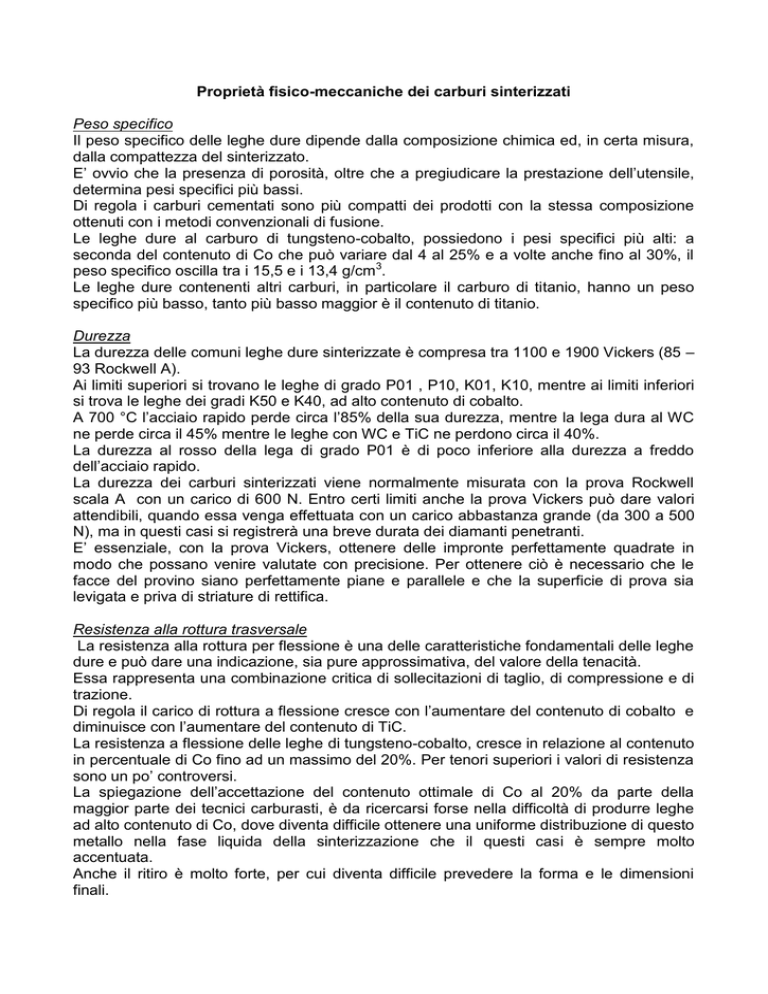 Proprietà fisico-meccaniche dei carburi sinterizzati

Peso specifico
Il peso specifico delle leghe dure dipende dalla composizione chimica ed, in certa misura, dalla compattezza del sinterizzato.
E' ovvio che la presenza di porosità, oltre che a pregiudicare la prestazione dell'utensile, determina pesi specifici più bassi.
Di regola i carburi cementati sono più compatti dei prodotti con la stessa composizione ottenuti con i metodi convenzionali di fusione.
Le leghe dure al carburo di tungsteno-cobalto, possiedono i pesi specifici più alti: a seconda del contenuto di Co che può variare dal 4 al 25% e a volte anche fino al 30%, il peso specifico oscilla tra i 15,5 e i 13,4 g/cm$^3$.
Le leghe dure contenenti altri carburi, in particolare il carburo di titanio, hanno un peso specifico più basso, tanto più basso maggior è il contenuto di titanio.

Durezza
La durezza delle comuni leghe dure sinterizzate è compresa tra 1100 e 1900 Vickers (85 – 93 Rockwell A).
Ai limiti superiori si trovano le leghe di grado P01 , P10, K01, K10, mentre ai limiti inferiori si trova le leghe dei gradi K50 e K40, ad alto contenuto di cobalto.
A 700 °C l'acciaio rapido perde circa l'85% della sua durezza, mentre la lega dura al WC ne perde circa il 45% mentre le leghe con WC e TiC ne perdono circa il 40%.
La durezza al rosso della lega di grado P01 è di poco inferiore alla durezza a freddo dell'acciaio rapido.
La durezza dei carburi sinterizzati viene normalmente misurata con la prova Rockwell scala A con un carico di 600 N. Entro certi limiti anche la prova Vickers può dare valori attendibili, quando essa venga effettuata con un carico abbastanza grande (da 300 a 500 N), ma in questi casi si registrerà una breve durata dei diamanti penetranti.
E' essenziale, con la prova Vickers, ottenere delle impronte perfettamente quadrate in modo che possano venire valutate con precisione. Per ottenere ciò è necessario che le facce del provino siano perfettamente piane e parallele e che la superficie di prova sia levigata e priva di striature di rettifica.

Resistenza alla rottura trasversale
La resistenza alla rottura per flessione è una delle caratteristiche fondamentali delle leghe dure e può dare una indicazione, sia pure approssimativa, del valore della tenacità.
Essa rappresenta una combinazione critica di sollecitazioni di taglio, di compressione e di trazione.
Di regola il carico di rottura a flessione cresce con l'aumentare del contenuto di cobalto e diminuisce con l'aumentare del contenuto di TiC.
La resistenza a flessione delle leghe di tungsteno-cobalto, cresce in relazione al contenuto in percentuale di Co fino ad un massimo del 20%. Per tenori superiori i valori di resistenza sono un po' controversi.
La spiegazione dell'accettazione del contenuto ottimale di Co al 20% da parte della maggior parte dei tecnici carburasti, è da ricercarsi forse nella difficoltà di produrre leghe ad alto contenuto di Co, dove diventa difficile ottenere una uniforme distribuzione di questo metallo nella fase liquida della sinterizzazione che il questi casi è sempre molto accentuata.
Anche il ritiro è molto forte, per cui diventa difficile prevedere la forma e le dimensioni finali.